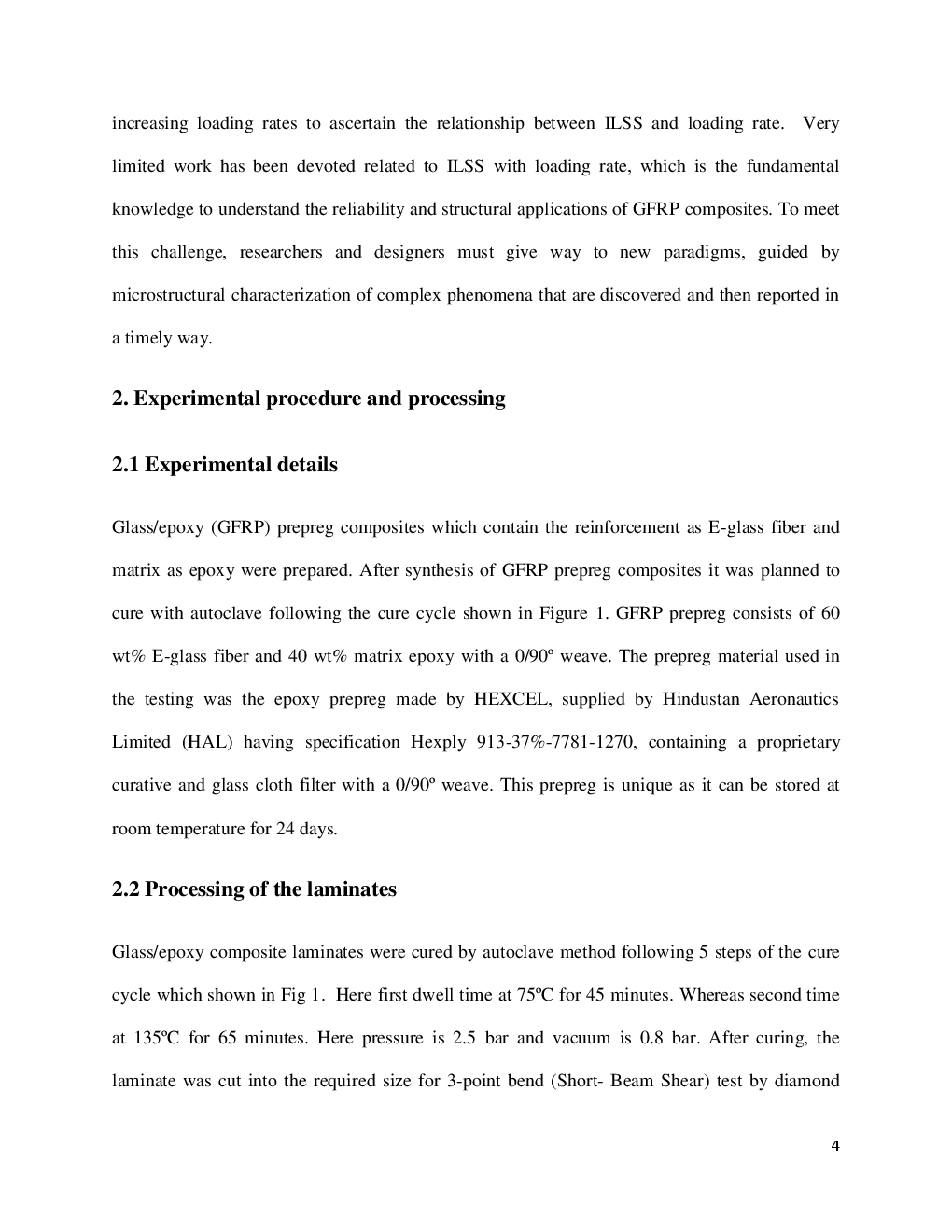 increasing loading rates to ascertain the relationship between ILSS and loading rate. Very limited work has been devoted related to ILSS with loading rate, which is the fundamental knowledge to understand the reliability and structural applications of GFRP composites. To meet this challenge, researchers and designers must give way to new paradigms, guided by microstructural characterization of complex phenomena that are discovered and then reported in a timely way.

2. Experimental procedure and processing

2.1 Experimental details

Glass/epoxy (GFRP) prepreg composites which contain the reinforcement as E-glass fiber and matrix as epoxy were prepared. After synthesis of GFRP prepreg composites it was planned to cure with autoclave following the cure cycle shown in Figure 1. GFRP prepreg consists of 60 wt% E-glass fiber and 40 wt% matrix epoxy with a 0/90º weave. The prepreg material used in the testing was the epoxy prepreg made by HEXCEL, supplied by Hindustan Aeronautics Limited (HAL) having specification Hexply 913-37%-7781-1270, containing a proprietary curative and glass cloth filter with a 0/90º weave. This prepreg is unique as it can be stored at room temperature for 24 days.

2.2 Processing of the laminates

Glass/epoxy composite laminates were cured by autoclave method following 5 steps of the cure cycle which shown in Fig 1. Here first dwell time at 75ºC for 45 minutes. Whereas second time at 135ºC for 65 minutes. Here pressure is 2.5 bar and vacuum is 0.8 bar. After curing, the laminate was cut into the required size for 3-point bend (Short- Beam Shear) test by diamond

4